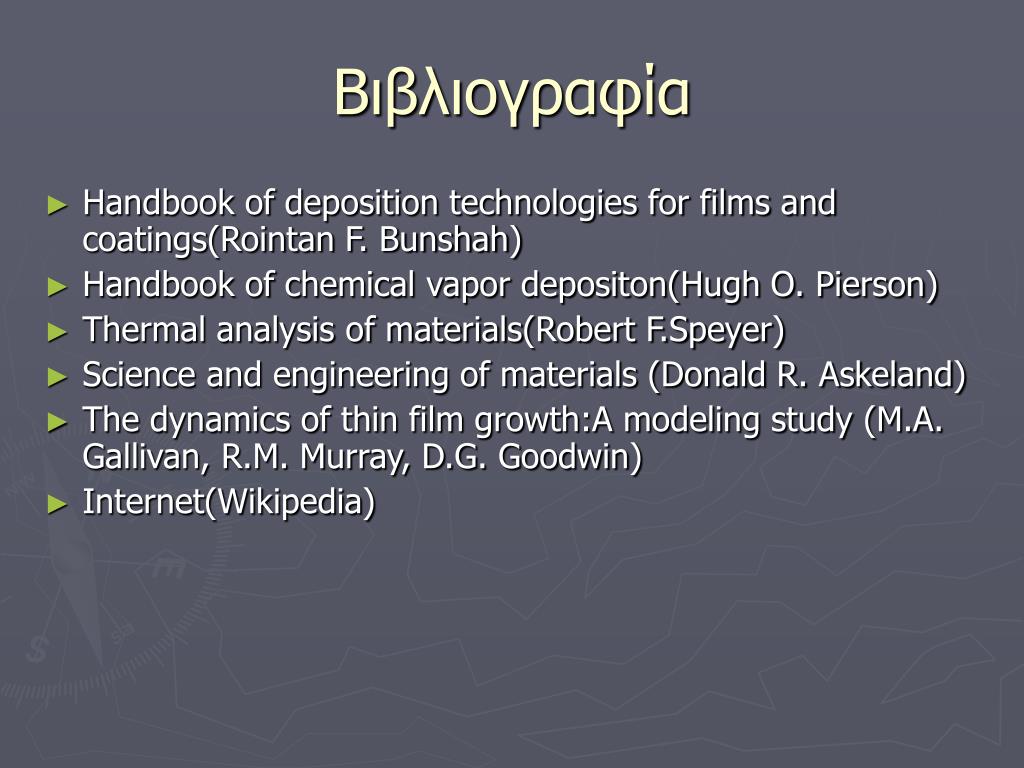 Βιβλιογραφία

► Handbook of deposition technologies for films and coatings(Rointan F. Bunshah)
► Handbook of chemical vapor depositon(Hugh O. Pierson)
► Thermal analysis of materials(Robert F.Speyer)
► Science and engineering of materials (Donald R. Askeland)
► The dynamics of thin film growth:A modeling study (M.A. Gallivan, R.M. Murray, D.G. Goodwin)
► Internet(Wikipedia)